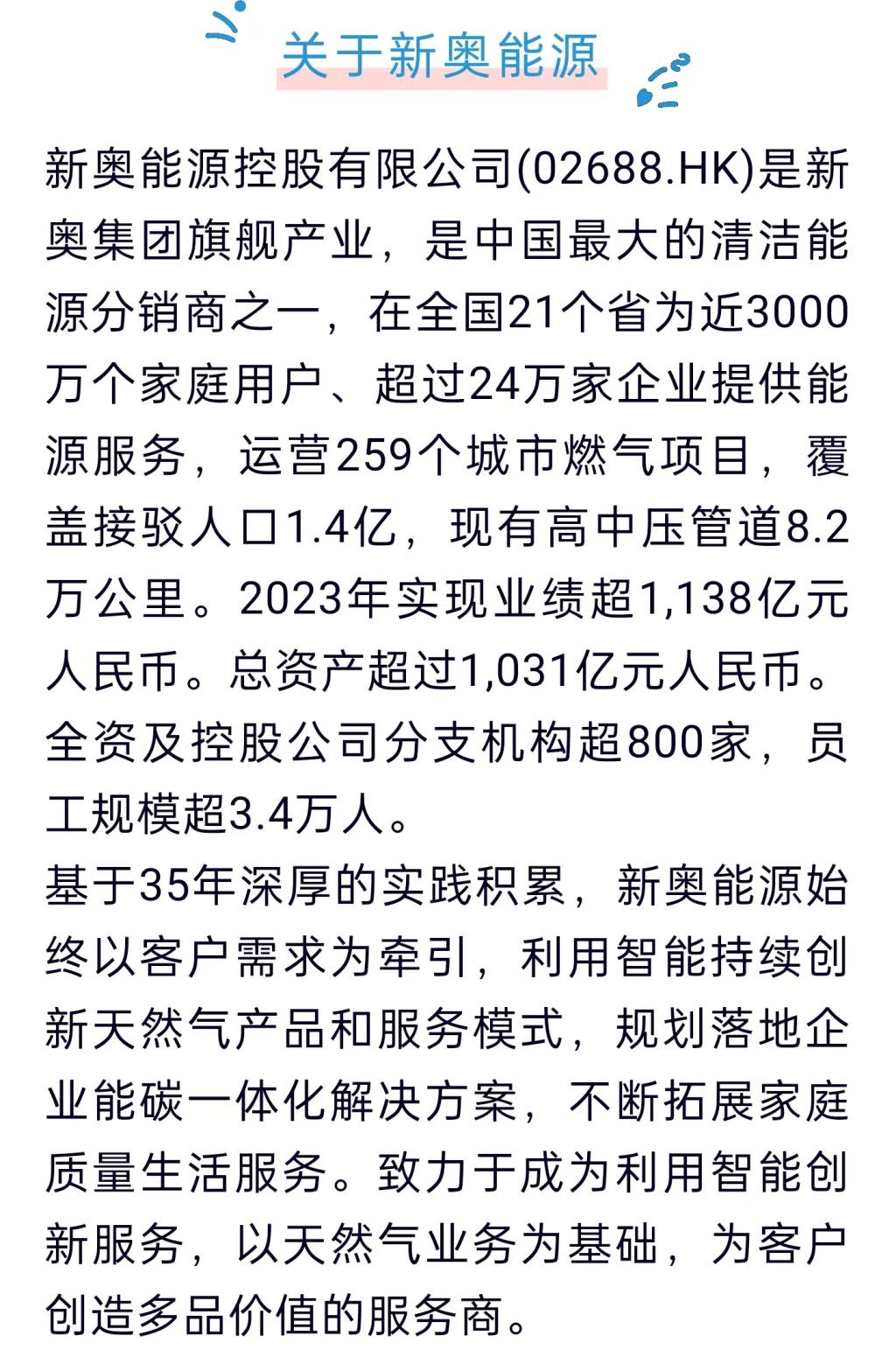 关于新奥能源

新奥能源控股有限公司(02688.HK)是新奥集团旗舰产业，是中国最大的清洁能源分销商之一，在全国21个省为近3000万个家庭用户、超过24万家企业提供能源服务，运营259个城市燃气项目，覆盖接驳人口1.4亿，现有高中压管道8.2万公里。2023年实现业绩超1,138亿元人民币。总资产超过1,031亿元人民币。全资及控股公司分支机构超800家，员工规模超3.4万人。

基于35年深厚的实践积累，新奥能源始终以客户需求为牵引，利用智能持续创新天然气产品和服务模式，规划落地企业能碳一体化解决方案，不断拓展家庭质量生活服务。致力于成为利用智能创新服务，以天然气业务为基础，为客户创造多品价值的服务商。